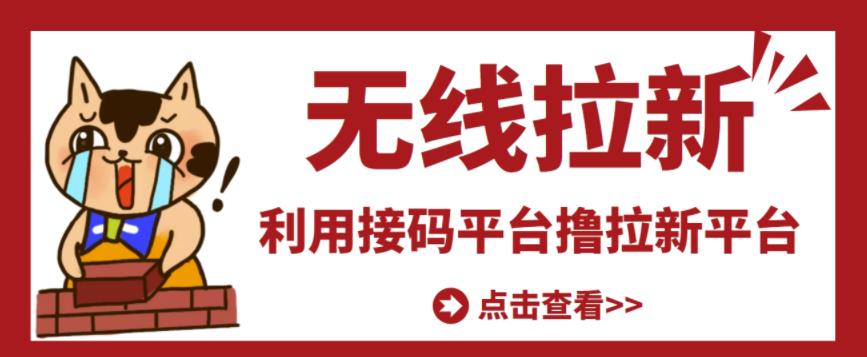 无线拉新

利用接码平台撸拉新平台

点击查看>>